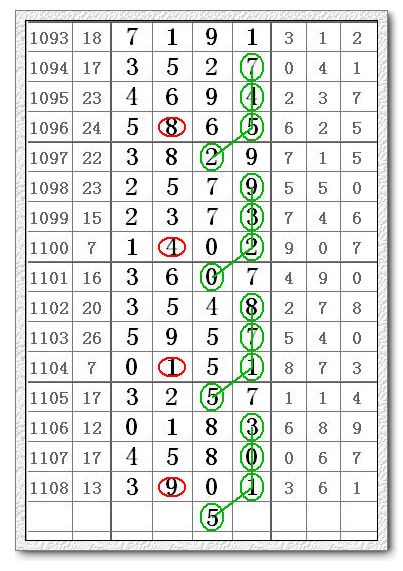 | 1093 | 18 | 7 | 1 | 9 | 1 | 3 | 1 | 2 |
|---|---|---|---|---|---|---|---|---|
| 1094 | 17 | 3 | 5 | 2 | 7 | 0 | 4 | 1 |
| 1095 | 23 | 4 | 6 | 9 | 4 | 2 | 3 | 7 |
| 1096 | 24 | 5 | 8 | 6 | 5 | 6 | 2 | 5 |
| 1097 | 22 | 3 | 8 | 2 | 9 | 7 | 1 | 5 |
| 1098 | 23 | 2 | 5 | 7 | 9 | 5 | 5 | 0 |
| 1099 | 15 | 2 | 3 | 7 | 3 | 7 | 4 | 6 |
| 1100 | 7 | 1 | 4 | 0 | 2 | 9 | 0 | 7 |
| 1101 | 16 | 3 | 6 | 0 | 7 | 4 | 9 | 0 |
| 1102 | 20 | 3 | 5 | 4 | 8 | 2 | 7 | 8 |
| 1103 | 26 | 5 | 9 | 5 | 7 | 5 | 4 | 0 |
| 1104 | 7 | 0 | 1 | 5 | 1 | 8 | 7 | 3 |
| 1105 | 17 | 3 | 2 | 5 | 7 | 1 | 1 | 4 |
| 1106 | 12 | 0 | 1 | 8 | 3 | 6 | 8 | 9 |
| 1107 | 17 | 4 | 5 | 8 | 0 | 0 | 6 | 7 |
| 1108 | 13 | 3 | 9 | 0 | 1 | 3 | 6 | 1 |
| | | | | 5 | | | | |